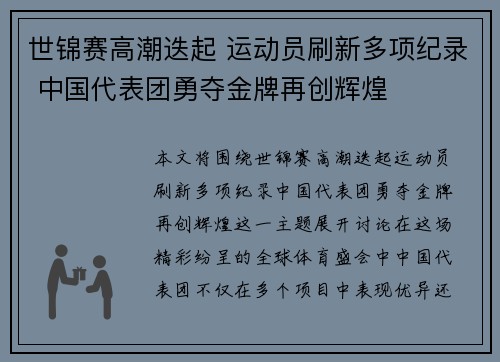 世锦赛高潮迭起 运动员刷新多项纪录 中国代表团勇夺金牌再创辉煌

本文将围绕世锦赛高潮迭起运动员刷新多项纪录中国代表团勇夺金牌再创辉煌这一主题展开讨论在这场精彩纷呈的全球体育盛会中中国代表团不仅在多个项目中表现优异还